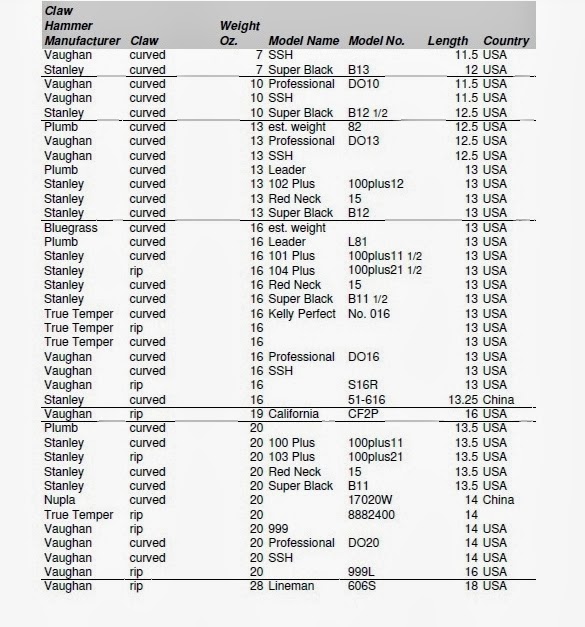 | Claw Hammer Manufacturer | Claw | Weight Oz. | Model Name | Model No. | Length | Country |
|---|---|---|---|---|---|---|
| Vaughan | curved | 7 | SSH | | 11.5 | USA |
| Stanley | curved | 7 | Super Black | B13 | 12 | USA |
| Vaughan | curved | 10 | Professional | DO10 | 11.5 | USA |
| Vaughan | curved | 10 | SSH | | 11.5 | USA |
| Stanley | curved | 10 | Super Black | B12 1/2 | 12.5 | USA |
| Plumb | curved | 13 | est. weight | 82 | 12.5 | USA |
| Vaughan | curved | 13 | Professional | DO13 | 12.5 | USA |
| Vaughan | curved | 13 | SSH | | 12.5 | USA |
| Plumb | curved | 13 | Leader | | 13 | USA |
| Stanley | curved | 13 | 102 Plus | 100plus12 | 13 | USA |
| Stanley | curved | 13 | Red Neck | 15 | 13 | USA |
| Stanley | curved | 13 | Super Black | B12 | 13 | USA |
| Bluegrass | curved | 16 | est. weight | | 13 | USA |
| Plumb | curved | 16 | Leader | L81 | 13 | USA |
| Stanley | curved | 16 | 101 Plus | 100plus11 1/2 | 13 | USA |
| Stanley | rip | 16 | 104 Plus | 100plus21 1/2 | 13 | USA |
| Stanley | curved | 16 | Red Neck | 15 | 13 | USA |
| Stanley | curved | 16 | Super Black | B11 1/2 | 13 | USA |
| True Temper | curved | 16 | Kelly Perfect | No. 016 | 13 | USA |
| True Temper | rip | 16 | | | 13 | USA |
| True Temper | curved | 16 | | | 13 | USA |
| Vaughan | curved | 16 | Professional | DO16 | 13 | USA |
| Vaughan | curved | 16 | SSH | | 13 | USA |
| Vaughan | rip | 16 | | S16R | 13 | USA |
| Stanley | curved | 16 | | 51-616 | 13.25 | China |
| Vaughan | rip | 19 | California | CF2P | 16 | USA |
| Plumb | curved | 20 | | | 13.5 | USA |
| Stanley | curved | 20 | 100 Plus | 100plus11 | 13.5 | USA |
| Stanley | rip | 20 | 103 Plus | 100plus21 | 13.5 | USA |
| Stanley | curved | 20 | Red Neck | 15 | 13.5 | USA |
| Stanley | curved | 20 | Super Black | B11 | 13.5 | USA |
| Nupla | curved | 20 | | 17020W | 14 | China |
| True Temper | rip | 20 | | 8882400 | 14 | |
| Vaughan | rip | 20 | 999 | | 14 | USA |
| Vaughan | curved | 20 | Professional | DO20 | 14 | USA |
| Vaughan | curved | 20 | SSH | | 14 | USA |
| Vaughan | rip | 20 | | 999L | 16 | USA |
| Vaughan | rip | 28 | Lineman | 606S | 18 | USA |